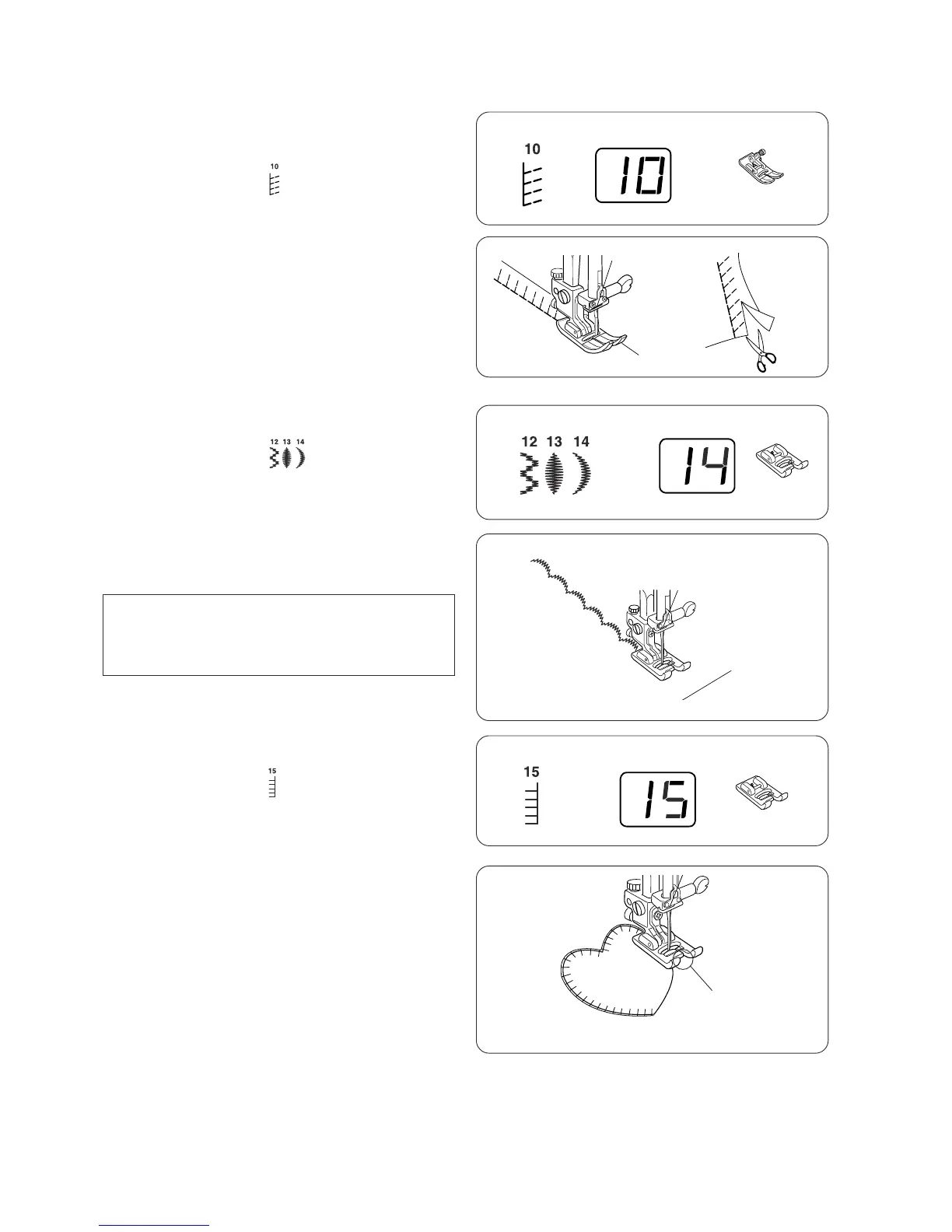 10

10

10

12 13 14

12 13 14

14

15

15

15